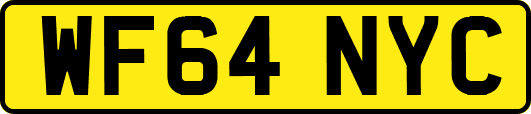 WF64 NYC